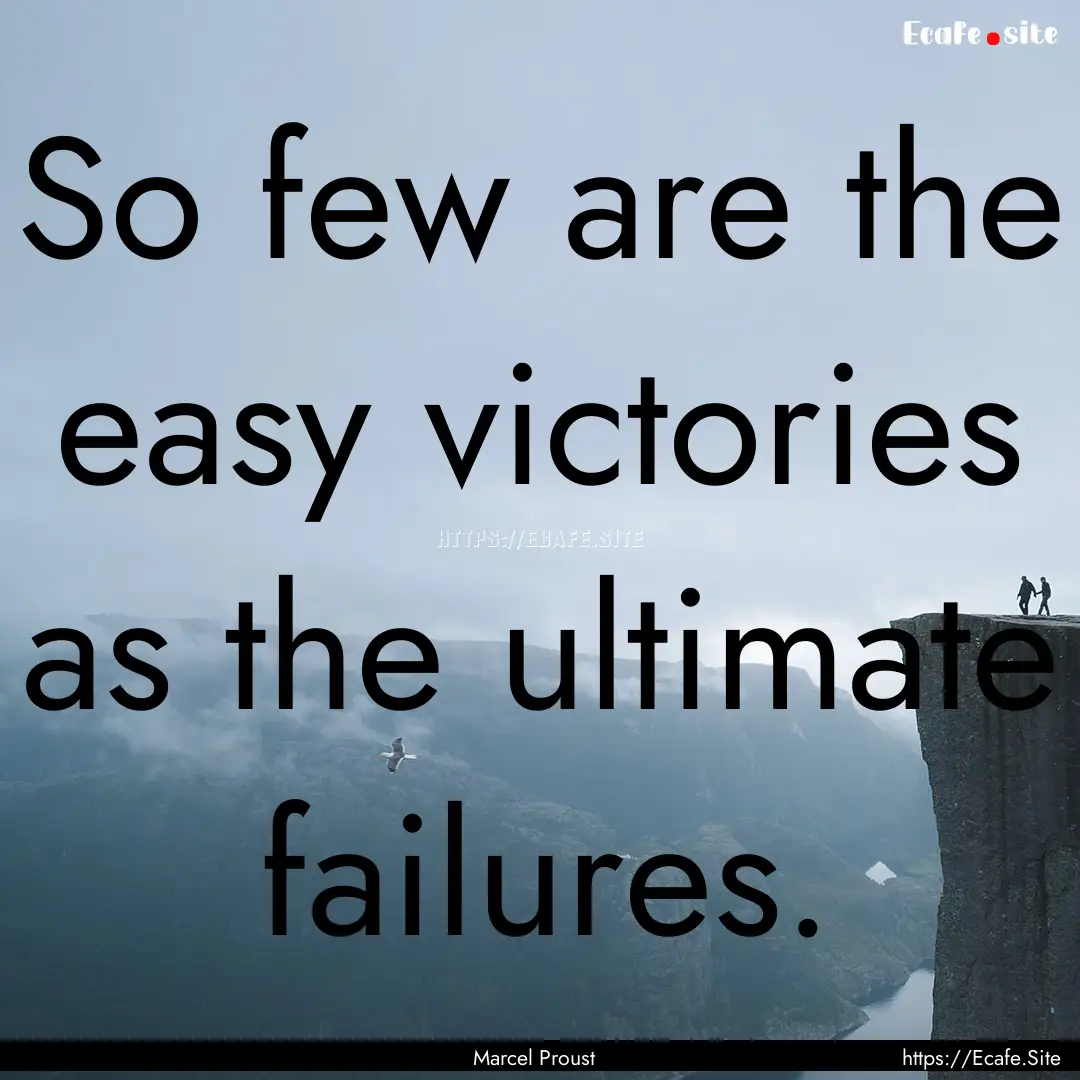 Ecafe.site

So few are the easy victories as the ultimate failures.

HTTPS://ECAFE.SITE

Marcel Proust

https://Ecafe.Site